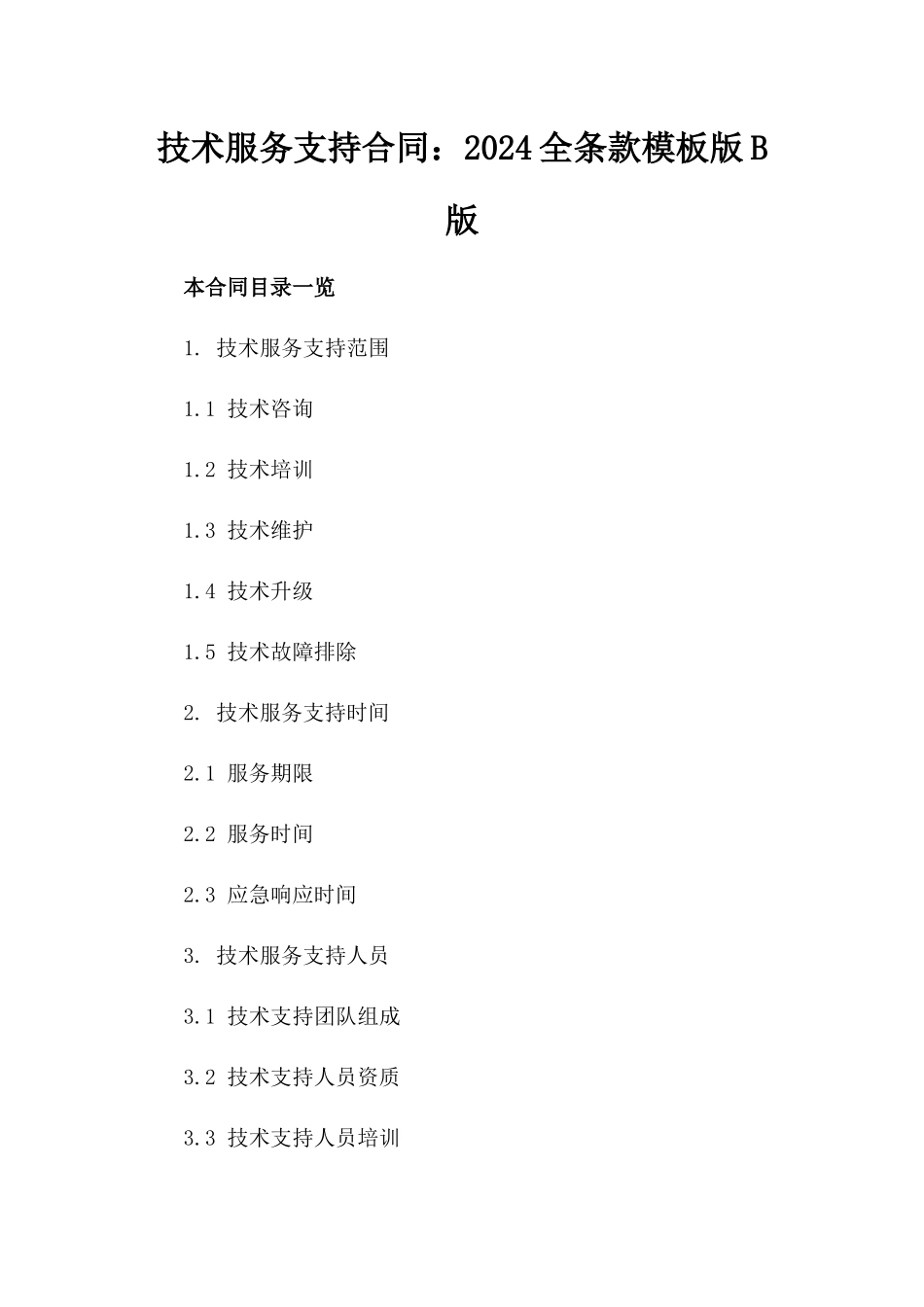 技术服务支持合同：2024全条款模板版B版

本合同目录一览

1. 技术服务支持范围

1.1 技术咨询

1.2 技术培训

1.3 技术维护

1.4 技术升级

1.5 技术故障排除

2. 技术服务支持时间

2.1 服务期限

2.2 服务时间

2.3 应急响应时间

3. 技术服务支持人员

3.1 技术支持团队组成

3.2 技术支持人员资质

3.3 技术支持人员培训